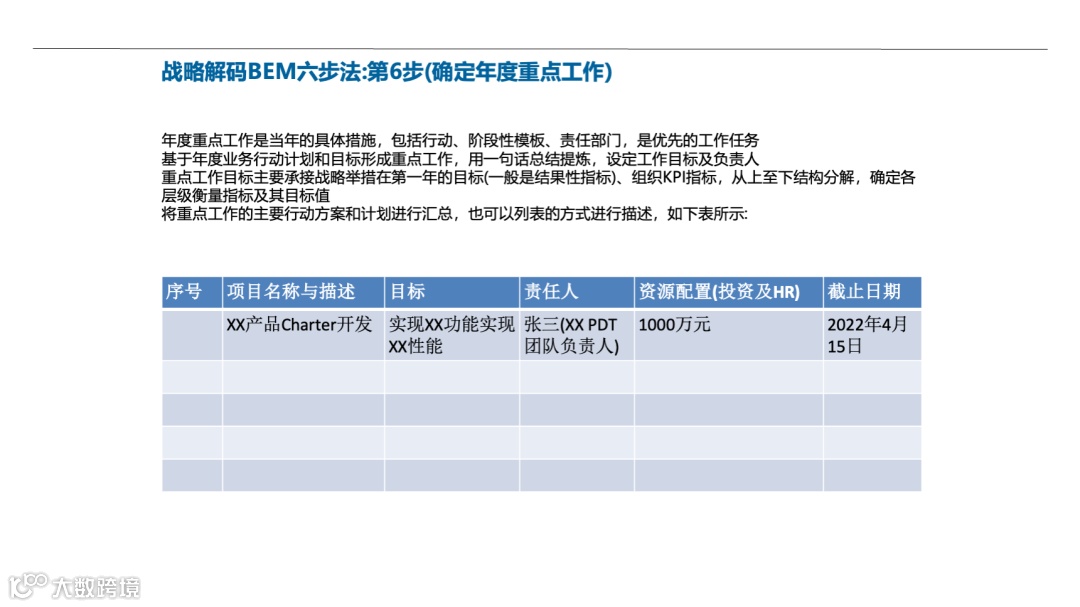 战略解码BEM六步法:第6步(确定年度重点工作)

年度重点工作是当年的具体措施，包括行动、阶段性模板、责任部门，是优先的工作任务
基于年度业务行动计划和目标形成重点工作，用一句话总结提炼，设定工作目标及负责人
重点工作目标主要承接战略举措在第一年的目标(一般是结果性指标)、组织KPI指标，从上至下结构分解，确定各层级衡量指标及其目标值
将重点工作的主要行动方案和计划进行汇总，也可以列表的方式进行描述，如下表所示:

| 序号 | 项目名称与描述 | 目标 | 责任人 | 资源配置(投资及HR) | 截止日期 |
|---|---|---|---|---|---|
|  | XX产品Charter开发 | 实现XX功能实现XX性能 | 张三(XX PDT团队负责人) | 1000万元 | 2022年4月15日 |
|  |  |  |  |  |  |
|  |  |  |  |  |  |
|  |  |  |  |  |  |
|  |  |  |  |  |  |

大数跨境